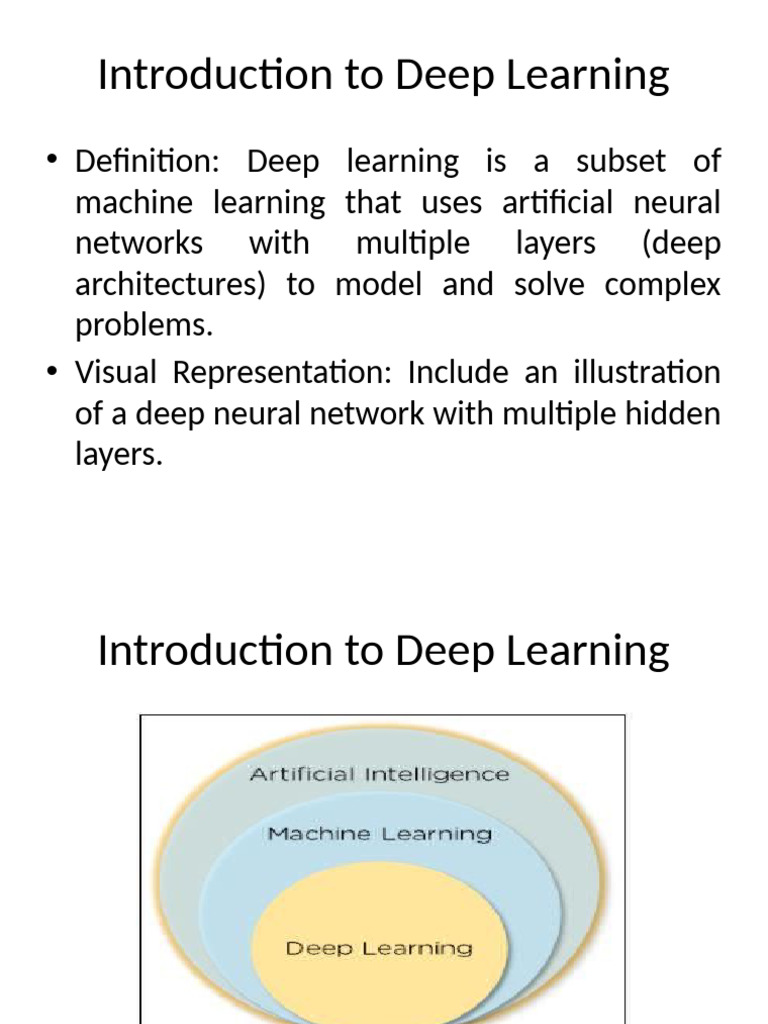 Introduction to Deep Learning

• Definition: Deep learning is a subset of machine learning that uses artificial neural networks with multiple layers (deep architectures) to model and solve complex problems.
• Visual Representation: Include an illustration of a deep neural network with multiple hidden layers.

Introduction to Deep Learning

Artificial Intelligence
Machine Learning
Deep Learning